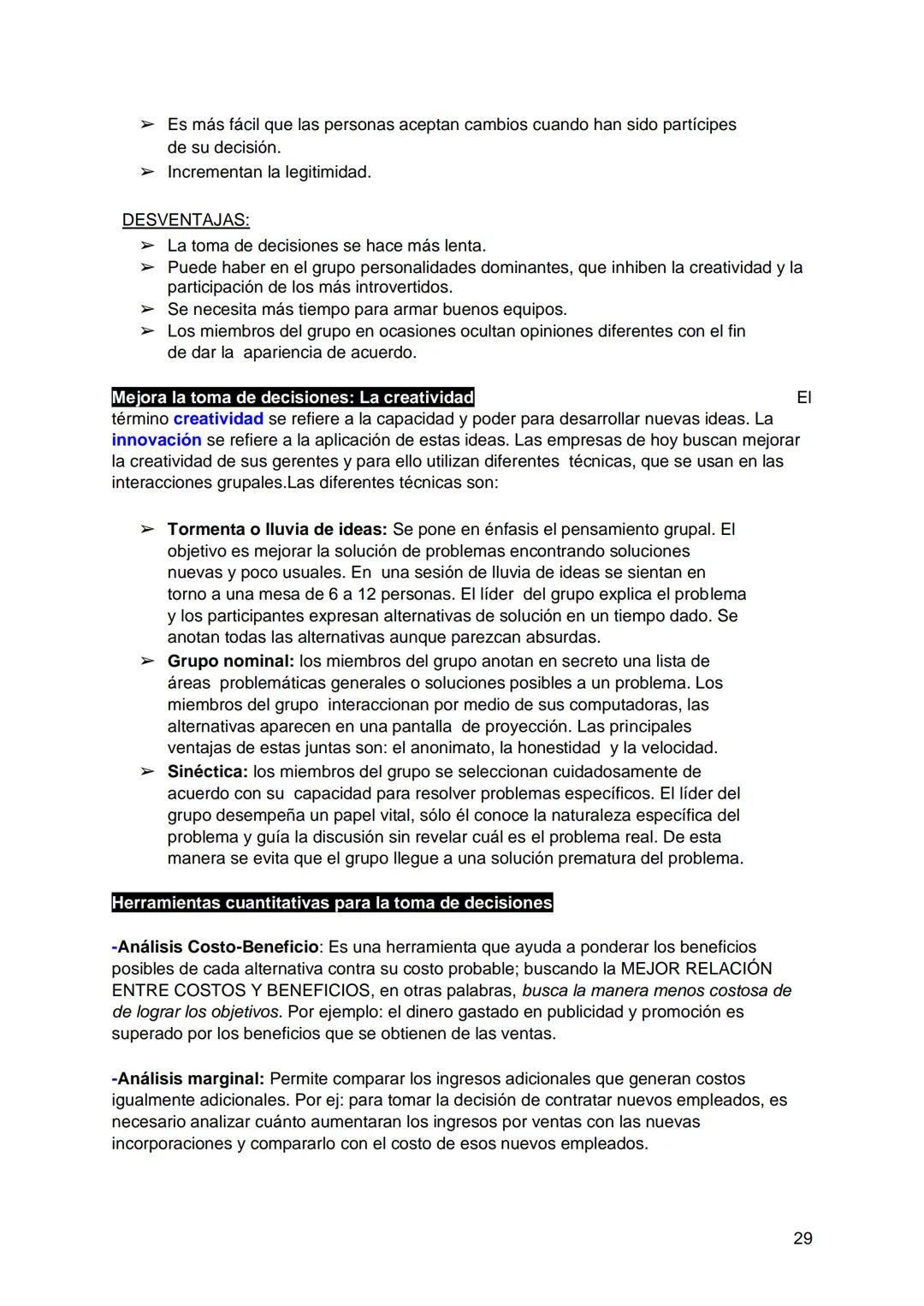 ➢ Es más fácil que las personas aceptan cambios cuando han sido partícipes de su decisión.
➢ Incrementan la legitimidad.

DESVENTAJAS:
➢ La toma de decisiones se hace más lenta.
➢ Puede haber en el grupo personalidades dominantes, que inhiben la creatividad y la participación de los más introvertidos.
➢ Se necesita más tiempo para armar buenos equipos.
➢ Los miembros del grupo en ocasiones ocultan opiniones diferentes con el fin de dar la apariencia de acuerdo.

Mejora la toma de decisiones: La creatividad El término creatividad se refiere a la capacidad y poder para desarrollar nuevas ideas. La innovación se refiere a la aplicación de estas ideas. Las empresas de hoy buscan mejorar la creatividad de sus gerentes y para ello utilizan diferentes técnicas, que se usan en las interacciones grupales.Las diferentes técnicas son:

➢ Tormenta o lluvia de ideas: Se pone en énfasis el pensamiento grupal. El objetivo es mejorar la solución de problemas encontrando soluciones nuevas y poco usuales. En una sesión de lluvia de ideas se sientan en torno a una mesa de 6 a 12 personas. El líder del grupo explica el problema y los participantes expresan alternativas de solución en un tiempo dado. Se anotan todas las alternativas aunque parezcan absurdas.
➢ Grupo nominal: los miembros del grupo anotan en secreto una lista de áreas problemáticas generales o soluciones posibles a un problema. Los miembros del grupo interaccionan por medio de sus computadoras, las alternativas aparecen en una pantalla de proyección. Las principales ventajas de estas juntas son: el anonimato, la honestidad y la velocidad.
➢ Sinéctica: los miembros del grupo se seleccionan cuidadosamente de acuerdo con su capacidad para resolver problemas específicos. El líder del grupo desempeña un papel vital, sólo él conoce la naturaleza específica del problema y guía la discusión sin revelar cuál es el problema real. De esta manera se evita que el grupo llegue a una solución prematura del problema.

Herramientas cuantitativas para la toma de decisiones

-Análisis Costo-Beneficio: Es una herramienta que ayuda a ponderar los beneficios posibles de cada alternativa contra su costo probable; buscando la MEJOR RELACIÓN ENTRE COSTOS Y BENEFICIOS, en otras palabras, busca la manera menos costosa de de lograr los objetivos. Por ejemplo: el dinero gastado en publicidad y promoción es superado por los beneficios que se obtienen de las ventas.

-Análisis marginal: Permite comparar los ingresos adicionales que generan costos igualmente adicionales. Por ej: para tomar la decisión de contratar nuevos empleados, es necesario analizar cuánto aumentaran los ingresos por ventas con las nuevas incorporaciones y compararlo con el costo de esos nuevos empleados.

29